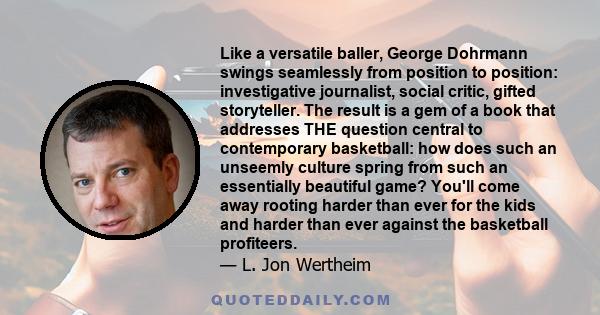 Like a versatile baller, George Dohrmann swings seamlessly from position to position: investigative journalist, social critic, gifted storyteller. The result is a gem of a book that addresses THE question central to contemporary basketball: how does such an unseemly culture spring from such an essentially beautiful game? You'll come away rooting harder than ever for the kids and harder than ever against the basketball profiteers.
— L. Jon Wertheim

QUOTEDDAILY.COM